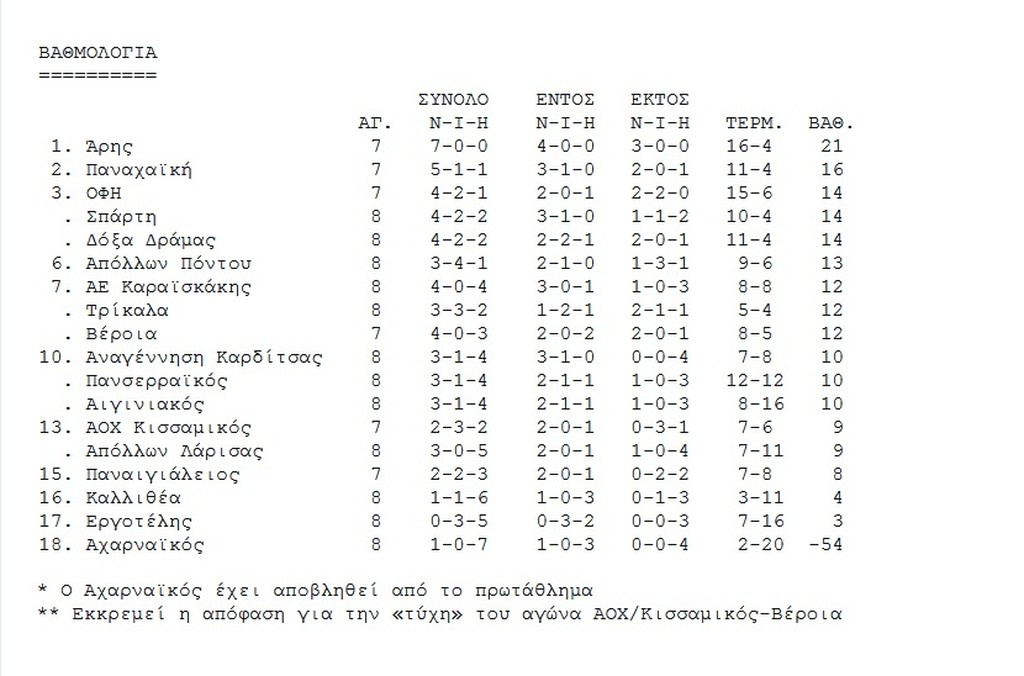 ΒΑΘΜΟΛΟΓΙΑ
==========

| | ΑΓ. | ΣΥΝΟΛΟ Ν-Ι-Η | ΕΝΤΟΣ Ν-Ι-Η | ΕΚΤΟΣ Ν-Ι-Η | ΤΕΡΜ. | ΒΑΘ. |
|---|---|---|---|---|---|---|
| 1. Άρης | 7 | 7-0-0 | 4-0-0 | 3-0-0 | 16-4 | 21 |
| 2. Παναχαϊκή | 7 | 5-1-1 | 3-1-0 | 2-0-1 | 11-4 | 16 |
| 3. ΟΦΗ | 7 | 4-2-1 | 2-0-1 | 2-2-0 | 15-6 | 14 |
| . Σπάρτη | 8 | 4-2-2 | 3-1-0 | 1-1-2 | 10-4 | 14 |
| . Δόξα Δράμας | 8 | 4-2-2 | 2-2-1 | 2-0-1 | 11-4 | 14 |
| 6. Απόλλων Πόντου | 8 | 3-4-1 | 2-1-0 | 1-3-1 | 9-6 | 13 |
| 7. ΑΕ Καραϊσκάκης | 8 | 4-0-4 | 3-0-1 | 1-0-3 | 8-8 | 12 |
| . Τρίκαλα | 8 | 3-3-2 | 1-2-1 | 2-1-1 | 5-4 | 12 |
| . Βέροια | 7 | 4-0-3 | 2-0-2 | 2-0-1 | 8-5 | 12 |
| 10. Αναγέννηση Καρδίτσας | 8 | 3-1-4 | 3-1-0 | 0-0-4 | 7-8 | 10 |
| . Πανσερραϊκός | 8 | 3-1-4 | 2-1-1 | 1-0-3 | 12-12 | 10 |
| . Αιγινιακός | 8 | 3-1-4 | 2-1-1 | 1-0-3 | 8-16 | 10 |
| 13. ΑΟΧ Κισσαμικός | 7 | 2-3-2 | 2-0-1 | 0-3-1 | 7-6 | 9 |
| . Απόλλων Λάρισας | 8 | 3-0-5 | 2-0-1 | 1-0-4 | 7-11 | 9 |
| 15. Παναιγιάλειος | 7 | 2-2-3 | 2-0-1 | 0-2-2 | 7-8 | 8 |
| 16. Καλλιθέα | 8 | 1-1-6 | 1-0-3 | 0-1-3 | 3-11 | 4 |
| 17. Εργοτέλης | 8 | 0-3-5 | 0-3-2 | 0-0-3 | 7-16 | 3 |
| 18. Αχαρναϊκός | 8 | 1-0-7 | 1-0-3 | 0-0-4 | 2-20 | -54 |

* Ο Αχαρναϊκός έχει αποβληθεί από το πρωτάθλημα
** Εκκρεμεί η απόφαση για την «τύχη» του αγώνα ΑΟΧ/Κισσαμικός-Βέροια